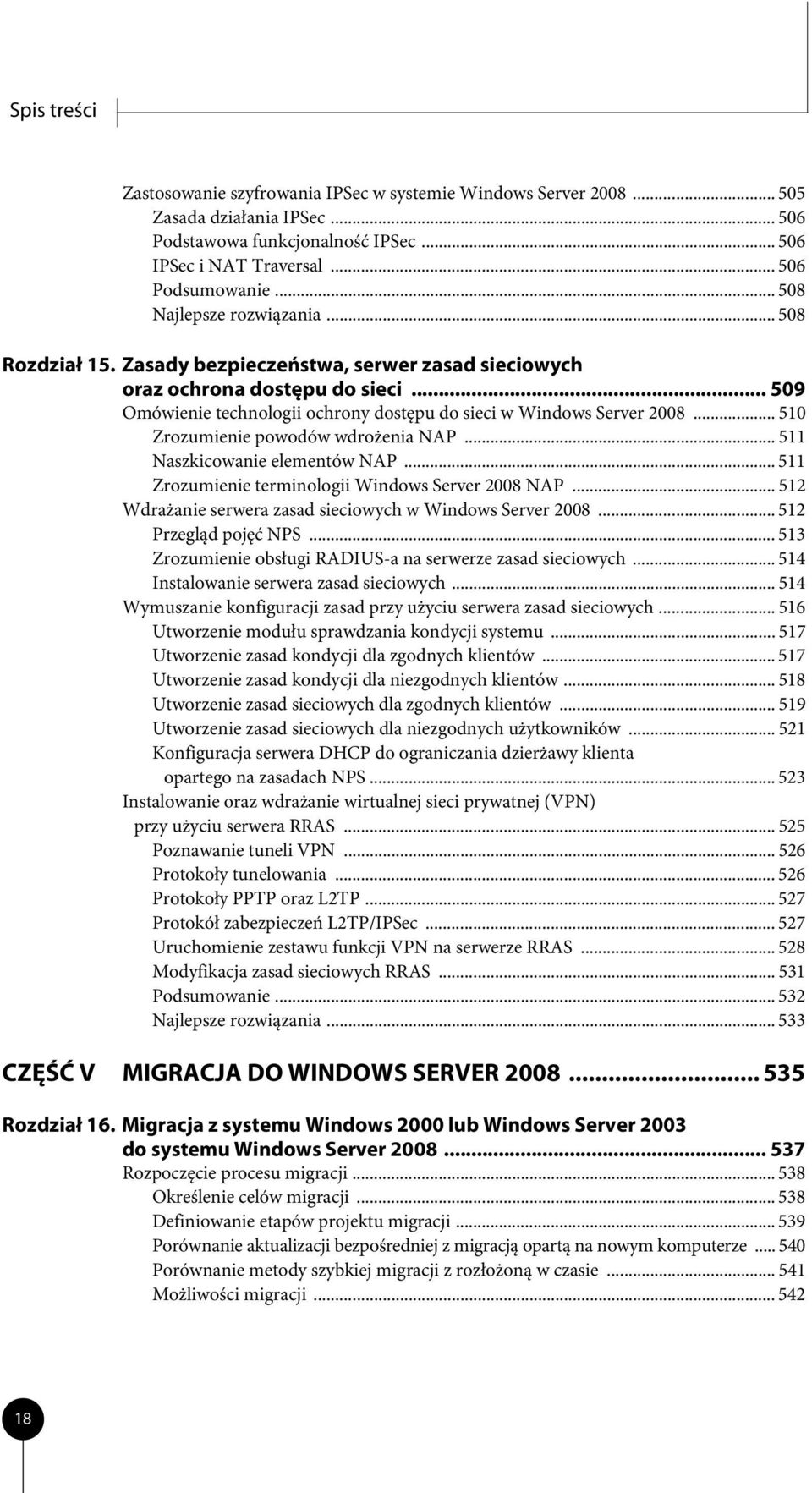 Spis treści

Zastosowanie szyfrowania IPSec w systemie Windows Server 2008 ... 505
Zasada działania IPSec ... 506
Podstawowa funkcjonalność IPSec ... 506
IPSec i NAT Traversal ... 506
Podsumowanie ... 508
Najlepsze rozwiązania ... 508

Rozdział 15. Zasady bezpieczeństwa, serwer zasad sieciowych oraz ochrona dostępu do sieci ... 509
Omówienie technologii ochrony dostępu do sieci w Windows Server 2008 ... 510
Zrozumienie powodów wdrożenia NAP ... 511
Naszkicowanie elementów NAP ... 511
Zrozumienie terminologii Windows Server 2008 NAP ... 512
Wdrażanie serwera zasad sieciowych w Windows Server 2008 ... 512
Przegląd pojęć NPS ... 513
Zrozumienie obsługi RADIUS-a na serwerze zasad sieciowych ... 514
Instalowanie serwera zasad sieciowych ... 514
Wymuszanie konfiguracji zasad przy użyciu serwera zasad sieciowych ... 516
Utworzenie modułu sprawdzania kondycji systemu ... 517
Utworzenie zasad kondycji dla zgodnych klientów ... 517
Utworzenie zasad kondycji dla niezgodnych klientów ... 518
Utworzenie zasad sieciowych dla zgodnych klientów ... 519
Utworzenie zasad sieciowych dla niezgodnych użytkowników ... 521
Konfiguracja serwera DHCP do ograniczania dzierżawy klienta opartego na zasadach NPS ... 523
Instalowanie oraz wdrażanie wirtualnej sieci prywatnej (VPN) przy użyciu serwera RRAS ... 525
Poznawanie tuneli VPN ... 526
Protokoły tunelowania ... 526
Protokoły PPTP oraz L2TP ... 527
Protokół zabezpieczeń L2TP/IPSec ... 527
Uruchomienie zestawu funkcji VPN na serwerze RRAS ... 528
Modyfikacja zasad sieciowych RRAS ... 531
Podsumowanie ... 532
Najlepsze rozwiązania ... 533

CZĘŚĆ V MIGRACJA DO WINDOWS SERVER 2008 ... 535

Rozdział 16. Migracja z systemu Windows 2000 lub Windows Server 2003 do systemu Windows Server 2008 ... 537
Rozpoczęcie procesu migracji ... 538
Określenie celów migracji ... 538
Definiowanie etapów projektu migracji ... 539
Porównanie aktualizacji bezpośredniej z migracją opartą na nowym komputerze ... 540
Porównanie metody szybkiej migracji z rozłożoną w czasie ... 541
Możliwości migracji ... 542

18